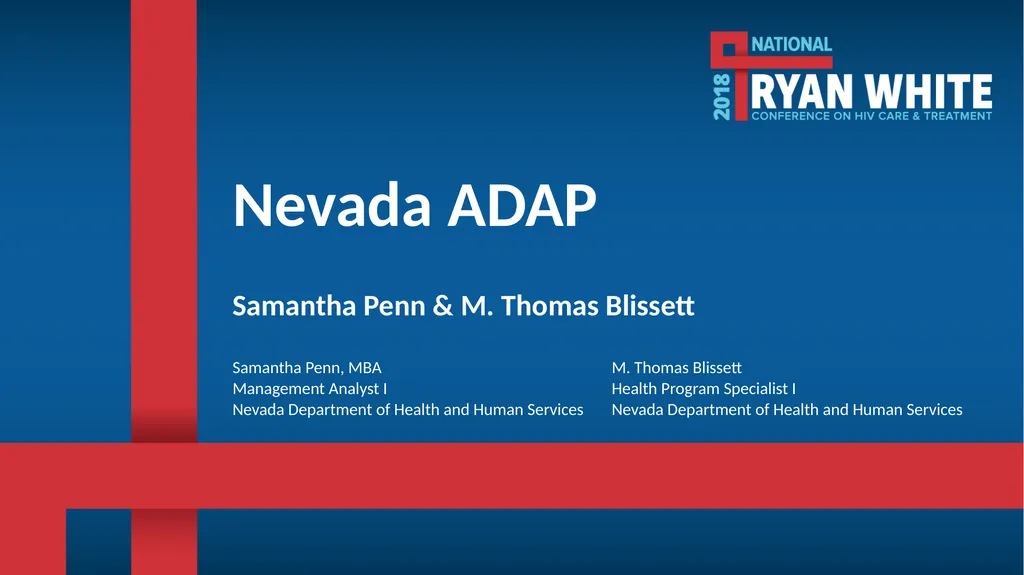 2018 NATIONAL RYAN WHITE CONFERENCE ON HIV CARE & TREATMENT

Nevada ADAP

Samantha Penn & M. Thomas Blissett

Samantha Penn, MBA
Management Analyst I
Nevada Department of Health and Human Services

M. Thomas Blissett
Health Program Specialist I
Nevada Department of Health and Human Services